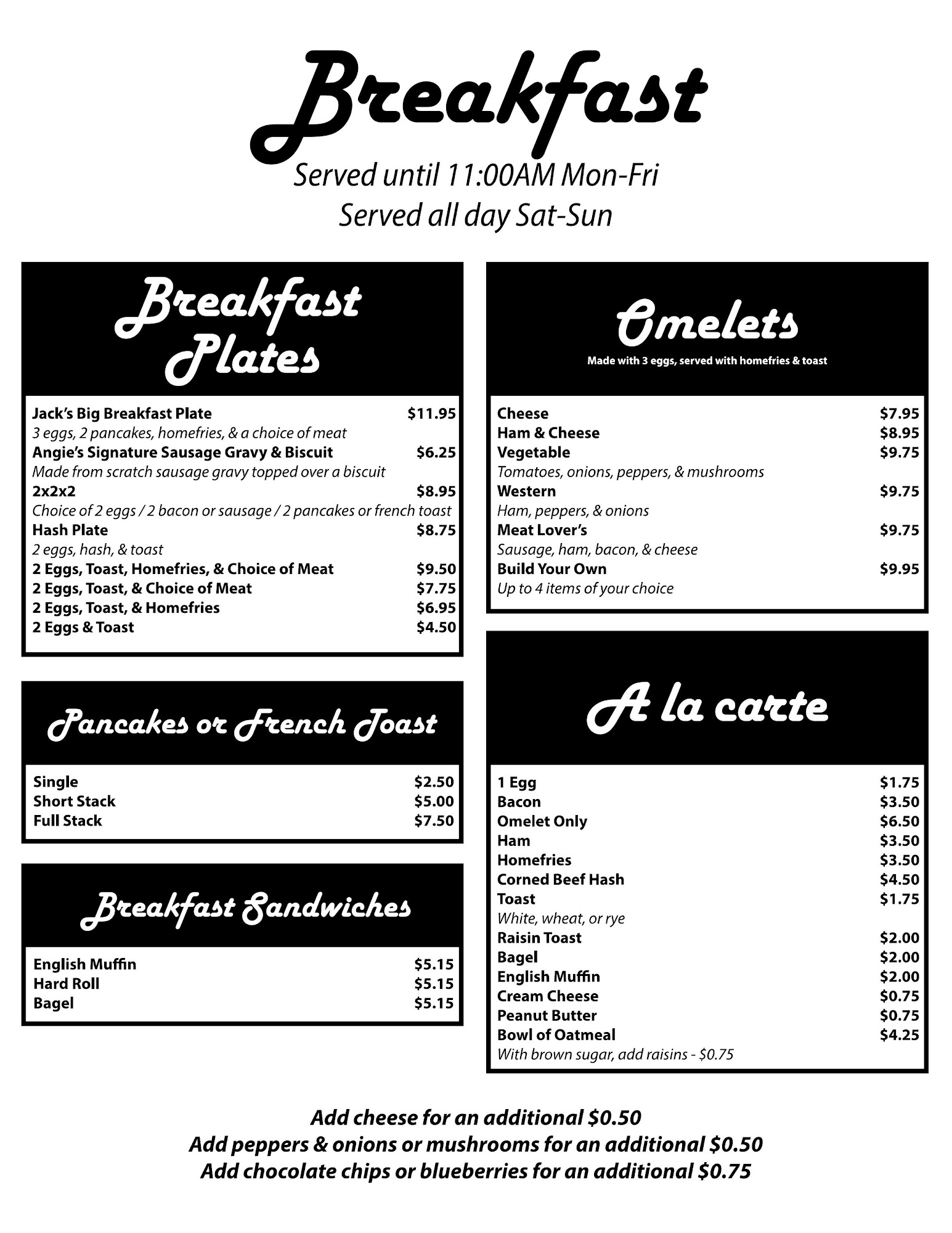 Breakfast
Served until 11:00AM Mon-Fri
Served all day Sat-Sun

Breakfast Plates

Jack's Big Breakfast Plate $11.95
3 eggs, 2 pancakes, homefries, & a choice of meat
Angie's Signature Sausage Gravy & Biscuit $6.25
Made from scratch sausage gravy topped over a biscuit
2x2x2 $8.95
Choice of 2 eggs / 2 bacon or sausage / 2 pancakes or french toast
Hash Plate $8.75
2 eggs, hash, & toast
2 Eggs, Toast, Homefries, & Choice of Meat $9.50
2 Eggs, Toast, & Choice of Meat $7.75
2 Eggs, Toast, & Homefries $6.95
2 Eggs & Toast $4.50

Pancakes or French Toast

Single $2.50
Short Stack $5.00
Full Stack $7.50

Breakfast Sandwiches

English Muffin $5.15
Hard Roll $5.15
Bagel $5.15

Omelets
Made with 3 eggs, served with homefries & toast

Cheese $7.95
Ham & Cheese $8.95
Vegetable $9.75
Tomatoes, onions, peppers, & mushrooms
Western $9.75
Ham, peppers, & onions
Meat Lover's $9.75
Sausage, ham, bacon, & cheese
Build Your Own $9.95
Up to 4 items of your choice

A la carte

1 Egg $1.75
Bacon $3.50
Omelet Only $6.50
Ham $3.50
Homefries $3.50
Corned Beef Hash $4.50
Toast $1.75
White, wheat, or rye
Raisin Toast $2.00
Bagel $2.00
English Muffin $2.00
Cream Cheese $0.75
Peanut Butter $0.75
Bowl of Oatmeal $4.25
With brown sugar, add raisins - $0.75

Add cheese for an additional $0.50
Add peppers & onions or mushrooms for an additional $0.50
Add chocolate chips or blueberries for an additional $0.75